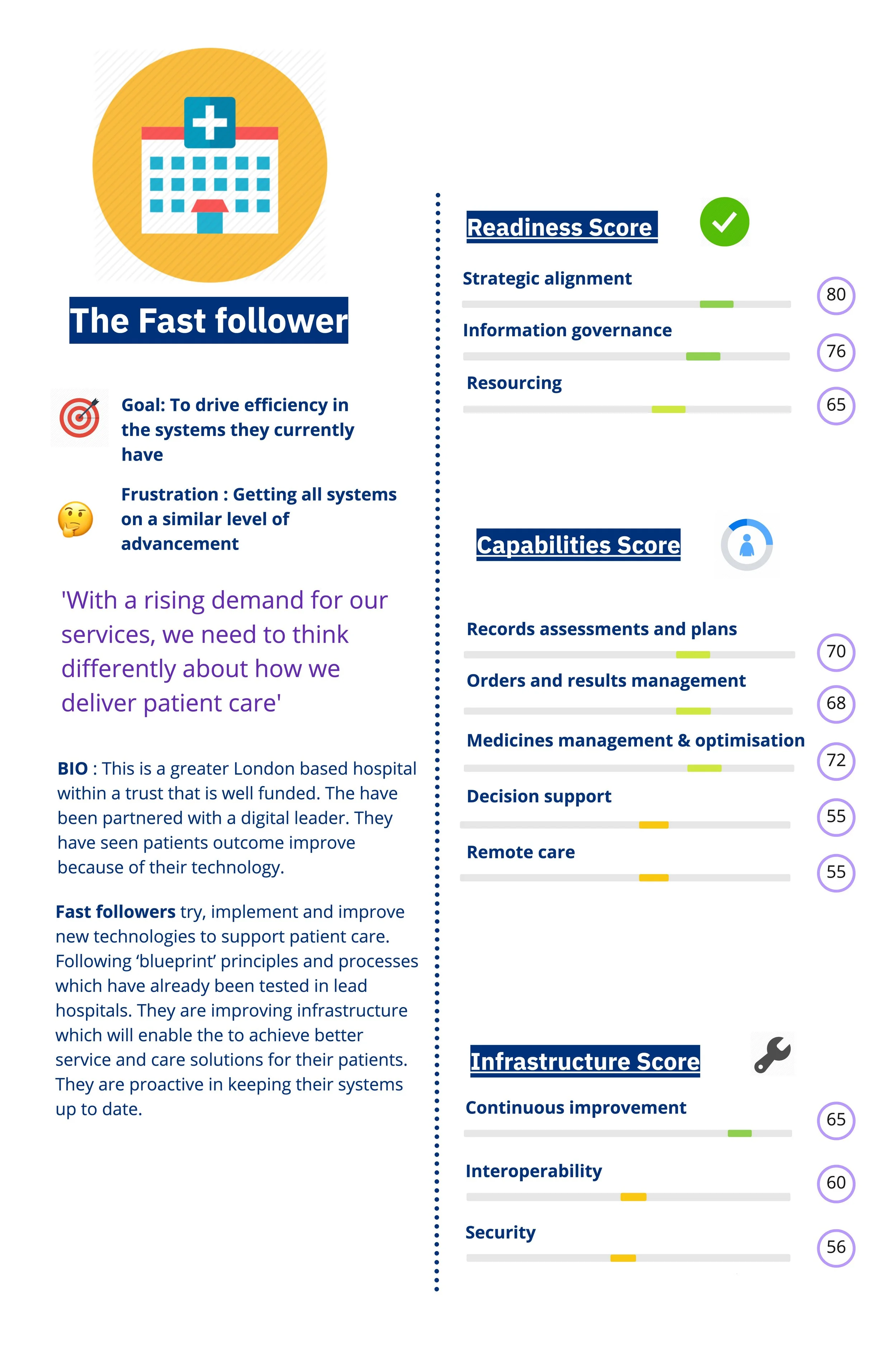 The Fast follower

Goal: To drive efficiency in the systems they currently have

Frustration : Getting all systems on a similar level of advancement

'With a rising demand for our services, we need to think differently about how we deliver patient care'

BIO : This is a greater London based hospital within a trust that is well funded. The have been partnered with a digital leader. They have seen patients outcome improve because of their technology.

Fast followers try, implement and improve new technologies to support patient care. Following 'blueprint' principles and processes which have already been tested in lead hospitals. They are improving infrastructure which will enable the to achieve better service and care solutions for their patients. They are proactive in keeping their systems up to date.

Readiness Score

Strategic alignment 80

Information governance 76

Resourcing 65

Capabilities Score

Records assessments and plans 70

Orders and results management 68

Medicines management & optimisation 72

Decision support 55

Remote care 55

Infrastructure Score

Continuous improvement 65

Interoperability 60

Security 56